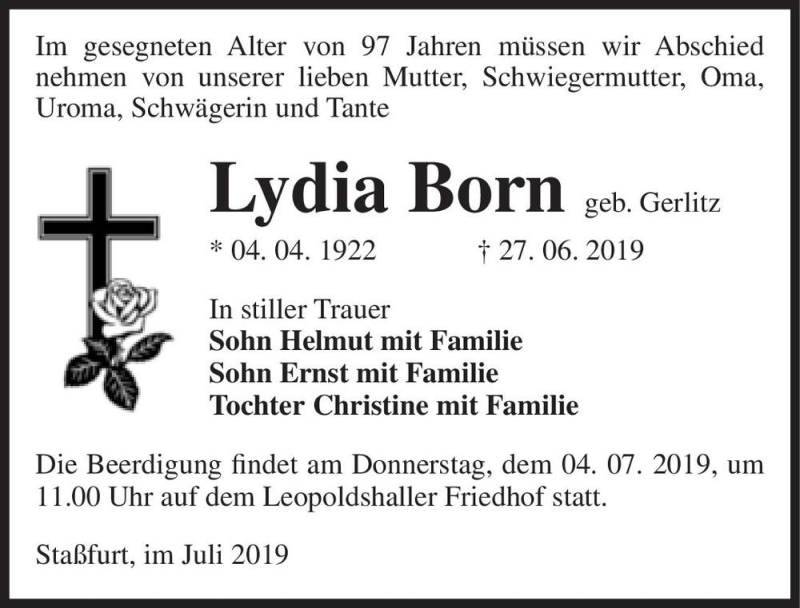 Im gesegneten Alter von 97 Jahren müssen wir Abschied nehmen von unserer lieben Mutter, Schwiegermutter, Oma, Uroma, Schwägerin und Tante

Lydia Born geb. Gerlitz

* 04. 04. 1922 † 27. 06. 2019

In stiller Trauer
Sohn Helmut mit Familie
Sohn Ernst mit Familie
Tochter Christine mit Familie

Die Beerdigung findet am Donnerstag, dem 04. 07. 2019, um 11.00 Uhr auf dem Leopoldshaller Friedhof statt.

Staßfurt, im Juli 2019